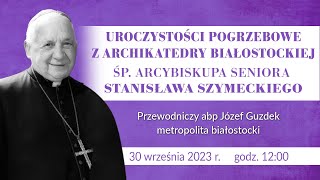 UROCZYSTOŚCI POGRZEBOWE
Z ARCHIKATEDRY BIAŁOSTOCKIEJ
ŚP. ARCYBISKUPA SENIORA
STANISŁAWA SZYMECKIEGO

Przewodniczy abp Józef Guzdek
metropolita białostocki

30 września 2023 r. godz. 12:00